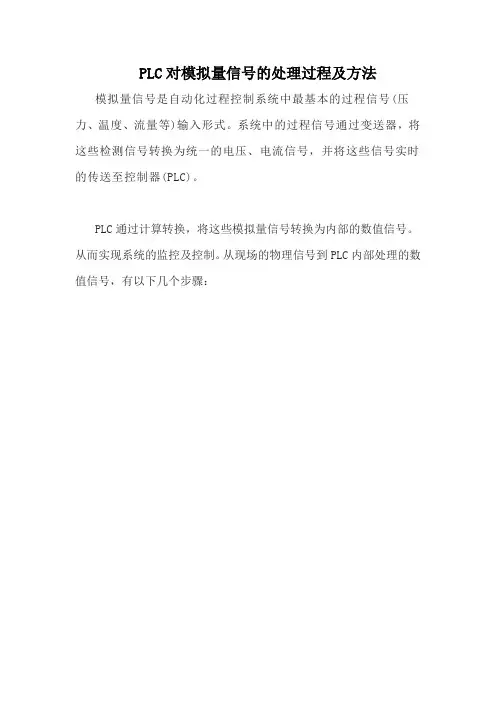 PLC对模拟量信号的处理过程及方法

模拟量信号是自动化过程控制系统中最基本的过程信号(压力、温度、流量等)输入形式。系统中的过程信号通过变送器，将这些检测信号转换为统一的电压、电流信号，并将这些信号实时的传送至控制器(PLC)。

PLC通过计算转换，将这些模拟量信号转换为内部的数值信号。从而实现系统的监控及控制。从现场的物理信号到PLC内部处理的数值信号，有以下几个步骤：